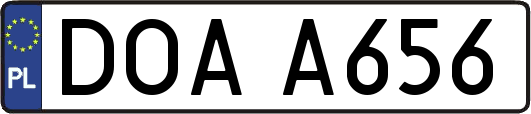 PL

DOA A656